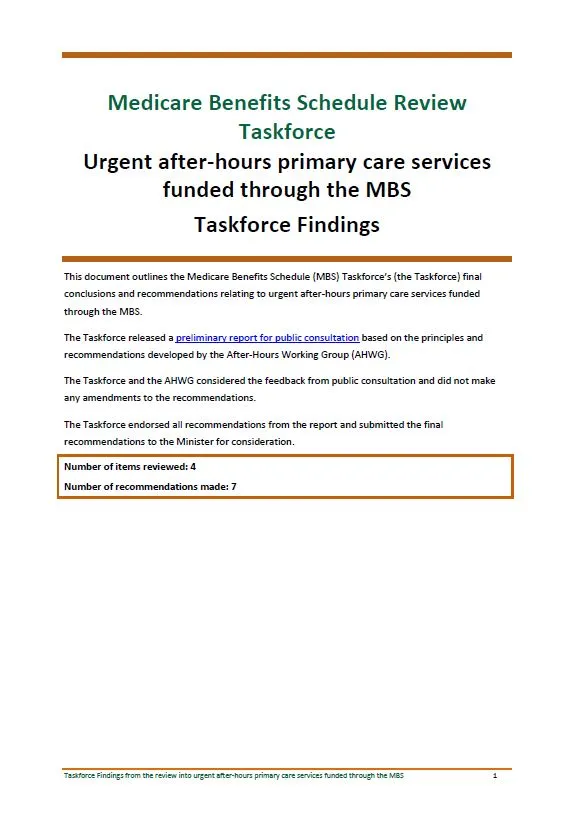 Medicare Benefits Schedule Review Taskforce

Urgent after-hours primary care services funded through the MBS

Taskforce Findings

This document outlines the Medicare Benefits Schedule (MBS) Taskforce's (the Taskforce) final conclusions and recommendations relating to urgent after-hours primary care services funded through the MBS.

The Taskforce released a preliminary report for public consultation based on the principles and recommendations developed by the After-Hours Working Group (AHWG).

The Taskforce and the AHWG considered the feedback from public consultation and did not make any amendments to the recommendations.

The Taskforce endorsed all recommendations from the report and submitted the final recommendations to the Minister for consideration.

Number of items reviewed: 4
Number of recommendations made: 7

Taskforce Findings from the review into urgent after-hours primary care services funded through the MBS 1